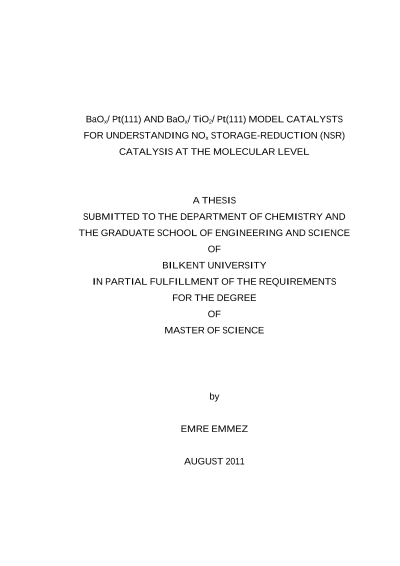 $BaO_x$/ Pt(111) AND $BaO_x$/ $TiO_2$/ Pt(111) MODEL CATALYSTS FOR UNDERSTANDING $NO_x$ STORAGE-REDUCTION (NSR) CATALYSIS AT THE MOLECULAR LEVEL

A THESIS
SUBMITTED TO THE DEPARTMENT OF CHEMISTRY AND THE GRADUATE SCHOOL OF ENGINEERING AND SCIENCE
OF
BILKENT UNIVERSITY
IN PARTIAL FULFILLMENT OF THE REQUIREMENTS
FOR THE DEGREE
OF
MASTER OF SCIENCE

by

EMRE EMMEZ

AUGUST 2011